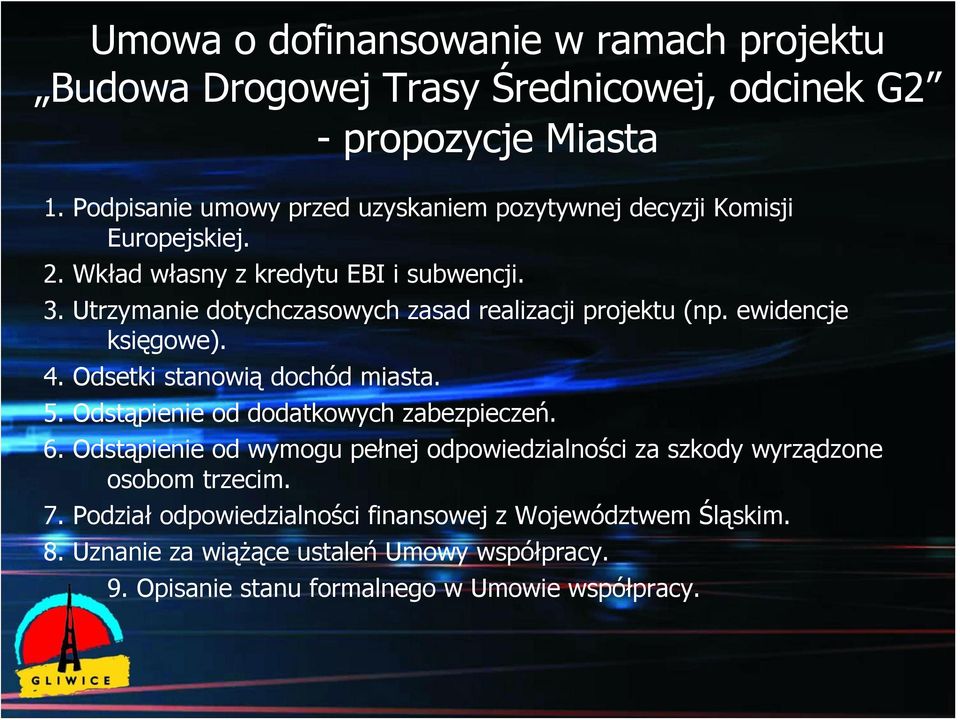 Umowa o dofinansowanie w ramach projektu „Budowa Drogowej Trasy Średnicowej, odcinek G2” - propozycje Miasta

1. Podpisanie umowy przed uzyskaniem pozytywnej decyzji Komisji Europejskiej.
2. Wkład własny z kredytu EBI i subwencji.
3. Utrzymanie dotychczasowych zasad realizacji projektu (np. ewidencje księgowe).
4. Odsetki stanowią dochód miasta.
5. Odstąpienie od dodatkowych zabezpieczeń.
6. Odstąpienie od wymogu pełnej odpowiedzialności za szkody wyrządzone osobom trzecim.
7. Podział odpowiedzialności finansowej z Województwem Śląskim.
8. Uznanie za wiążące ustaleń Umowy współpracy.
9. Opisanie stanu formalnego w Umowie współpracy.

GLIWICE